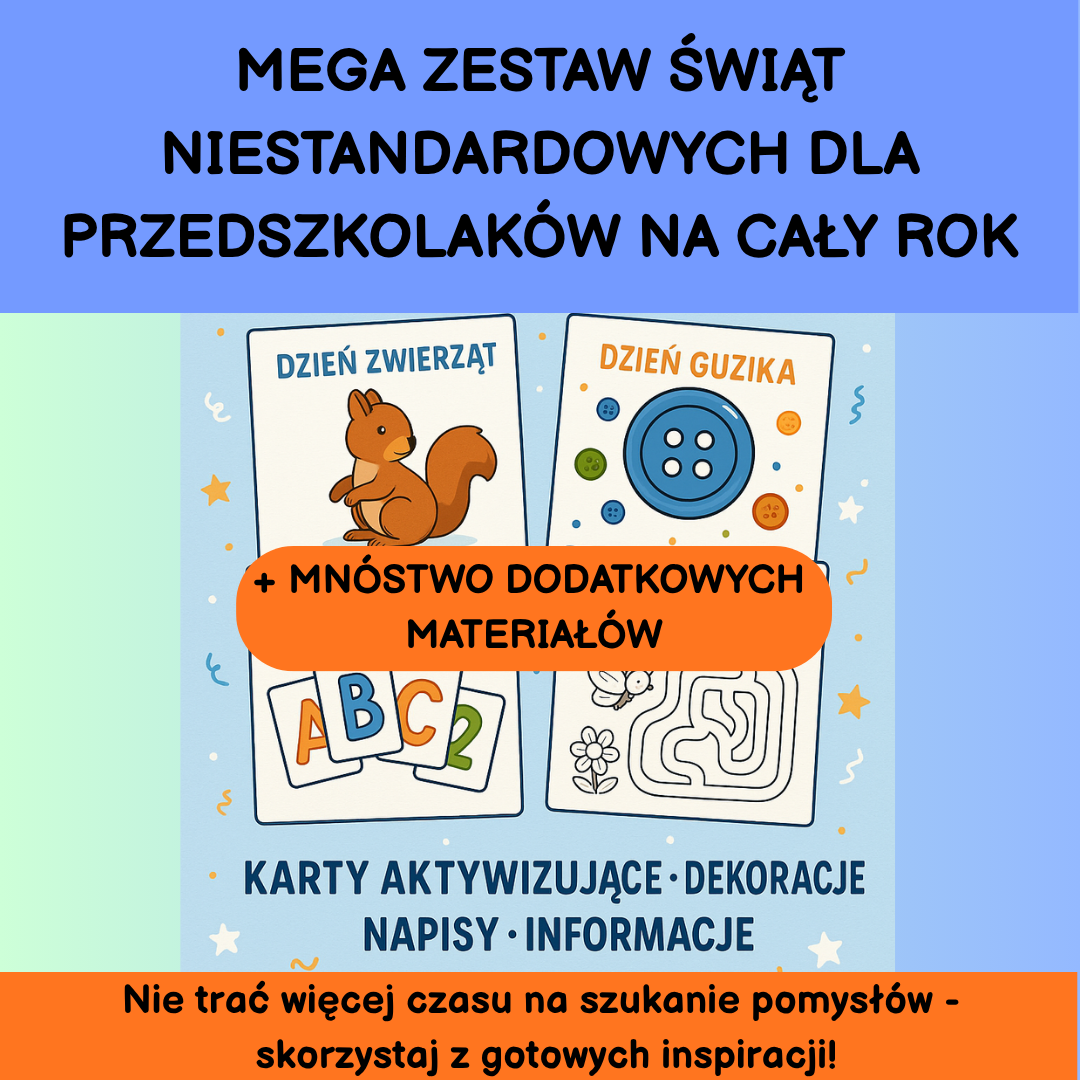 MEGA ZESTAW ŚWIĄT NIESTANDARDOWYCH DLA PRZEDSZKOLAKÓW NA CAŁY ROK

DZIEŃ ZWIERZĄT

DZIEŃ GUZIKA

+ MNÓSTWO DODATKOWYCH MATERIAŁÓW

A B C 2

KARTY AKTYWIZUJĄCE · DEKORACJE
NAPISY · INFORMACJE

Nie trać więcej czasu na szukanie pomysłów - skorzystaj z gotowych inspiracji!